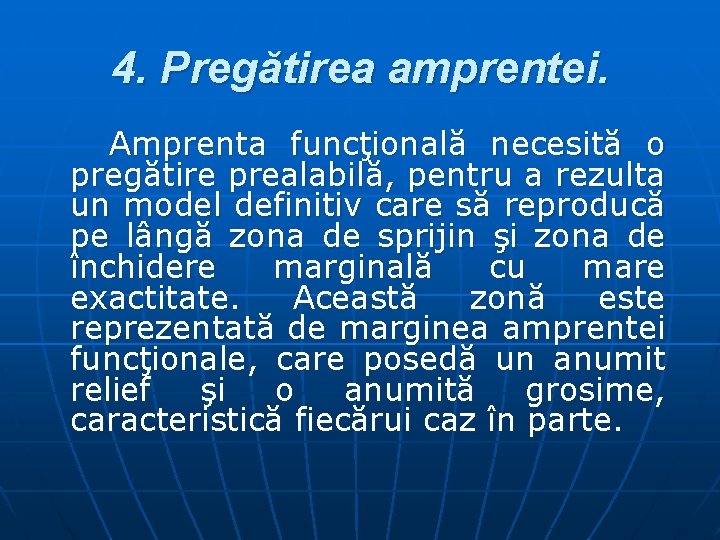 4. Pregătirea amprentei.

Amprenta funcţională necesită o pregătire prealabilă, pentru a rezulta un model definitiv care să reproducă pe lângă zona de sprijin şi zona de închidere marginală cu mare exactitate. Această zonă este reprezentată de marginea amprentei funcţionale, care posedă un anumit relief şi o anumită grosime, caracteristică fiecărui caz în parte.